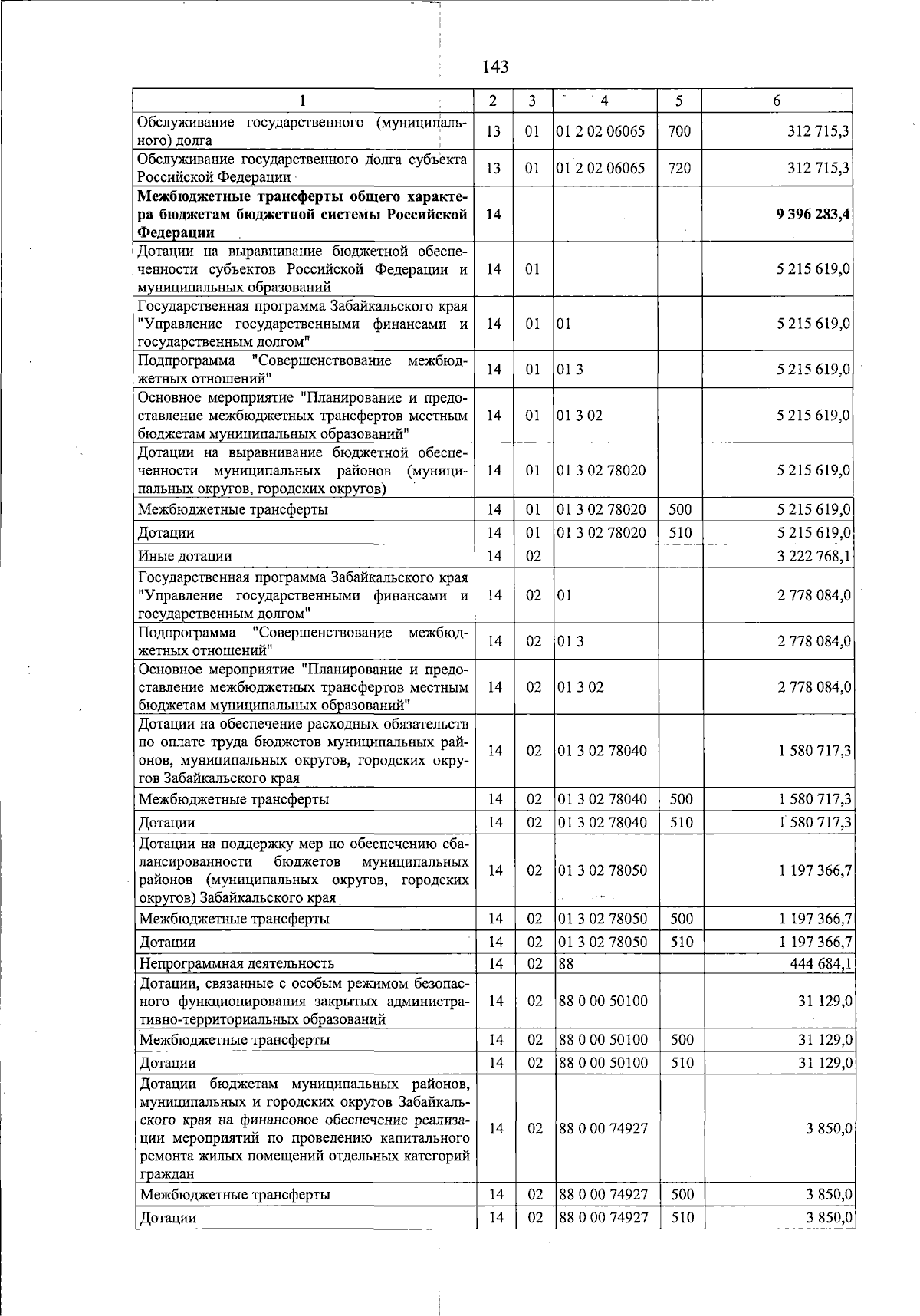 143

| 1 | 2 | 3 | 4 | 5 | 6 |
|---|---|---|---|---|---|
| Обслуживание государственного (муниципального) долга | 13 | 01 | 01 2 02 06065 | 700 | 312 715,3 |
| Обслуживание государственного долга субъекта Российской Федерации | 13 | 01 | 01 2 02 06065 | 720 | 312 715,3 |
| **Межбюджетные трансферты общего характера бюджетам бюджетной системы Российской Федерации** | **14** | | | | **9 396 283,4** |
| Дотации на выравнивание бюджетной обеспеченности субъектов Российской Федерации и муниципальных образований | 14 | 01 | | | 5 215 619,0 |
| Государственная программа Забайкальского края "Управление государственными финансами и государственным долгом" | 14 | 01 | 01 | | 5 215 619,0 |
| Подпрограмма "Совершенствование межбюджетных отношений" | 14 | 01 | 01 3 | | 5 215 619,0 |
| Основное мероприятие "Планирование и предоставление межбюджетных трансфертов местным бюджетам муниципальных образований" | 14 | 01 | 01 3 02 | | 5 215 619,0 |
| Дотации на выравнивание бюджетной обеспеченности муниципальных районов (муниципальных округов, городских округов) | 14 | 01 | 01 3 02 78020 | | 5 215 619,0 |
| Межбюджетные трансферты | 14 | 01 | 01 3 02 78020 | 500 | 5 215 619,0 |
| Дотации | 14 | 01 | 01 3 02 78020 | 510 | 5 215 619,0 |
| Иные дотации | 14 | 02 | | | 3 222 768,1 |
| Государственная программа Забайкальского края "Управление государственными финансами и государственным долгом" | 14 | 02 | 01 | | 2 778 084,0 |
| Подпрограмма "Совершенствование межбюджетных отношений" | 14 | 02 | 01 3 | | 2 778 084,0 |
| Основное мероприятие "Планирование и предоставление межбюджетных трансфертов местным бюджетам муниципальных образований" | 14 | 02 | 01 3 02 | | 2 778 084,0 |
| Дотации на обеспечение расходных обязательств по оплате труда бюджетов муниципальных районов, муниципальных округов, городских округов Забайкальского края | 14 | 02 | 01 3 02 78040 | | 1 580 717,3 |
| Межбюджетные трансферты | 14 | 02 | 01 3 02 78040 | 500 | 1 580 717,3 |
| Дотации | 14 | 02 | 01 3 02 78040 | 510 | 1 580 717,3 |
| Дотации на поддержку мер по обеспечению сбалансированности бюджетов муниципальных районов (муниципальных округов, городских округов) Забайкальского края | 14 | 02 | 01 3 02 78050 | | 1 197 366,7 |
| Межбюджетные трансферты | 14 | 02 | 01 3 02 78050 | 500 | 1 197 366,7 |
| Дотации | 14 | 02 | 01 3 02 78050 | 510 | 1 197 366,7 |
| Непрограммная деятельность | 14 | 02 | 88 | | 444 684,1 |
| Дотации, связанные с особым режимом безопасного функционирования закрытых административно-территориальных образований | 14 | 02 | 88 0 00 50100 | | 31 129,0 |
| Межбюджетные трансферты | 14 | 02 | 88 0 00 50100 | 500 | 31 129,0 |
| Дотации | 14 | 02 | 88 0 00 50100 | 510 | 31 129,0 |
| Дотации бюджетам муниципальных районов, муниципальных и городских округов Забайкальского края на финансовое обеспечение реализации мероприятий по проведению капитального ремонта жилых помещений отдельных категорий граждан | 14 | 02 | 88 0 00 74927 | | 3 850,0 |
| Межбюджетные трансферты | 14 | 02 | 88 0 00 74927 | 500 | 3 850,0 |
| Дотации | 14 | 02 | 88 0 00 74927 | 510 | 3 850,0 |